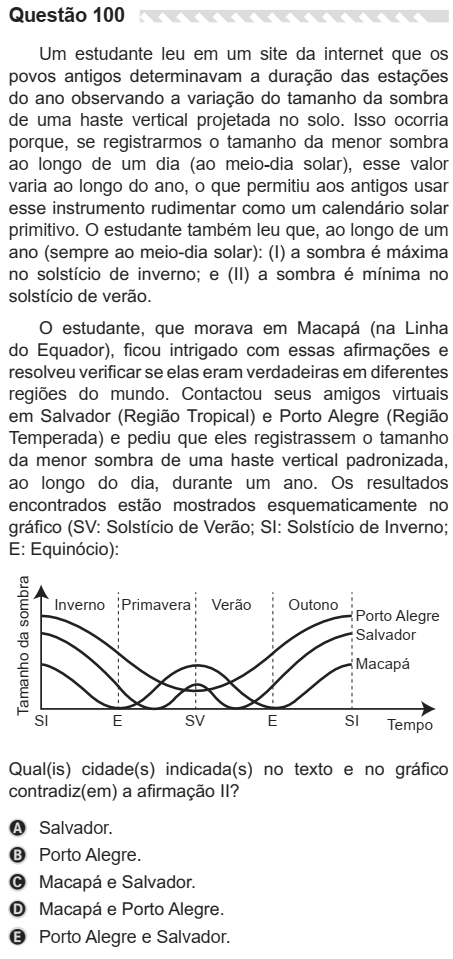 Questão 100

Um estudante leu em um site da internet que os povos antigos determinavam a duração das estações do ano observando a variação do tamanho da sombra de uma haste vertical projetada no solo. Isso ocorria porque, se registrarmos o tamanho da menor sombra ao longo de um dia (ao meio-dia solar), esse valor varia ao longo do ano, o que permitiu aos antigos usar esse instrumento rudimentar como um calendário solar primitivo. O estudante também leu que, ao longo de um ano (sempre ao meio-dia solar): (I) a sombra é máxima no solstício de inverno; e (II) a sombra é mínima no solstício de verão.

O estudante, que morava em Macapá (na Linha do Equador), ficou intrigado com essas afirmações e resolveu verificar se elas eram verdadeiras em diferentes regiões do mundo. Contactou seus amigos virtuais em Salvador (Região Tropical) e Porto Alegre (Região Temperada) e pediu que eles registrassem o tamanho da menor sombra de uma haste vertical padronizada, ao longo do dia, durante um ano. Os resultados encontrados estão mostrados esquematicamente no gráfico (SV: Solstício de Verão; SI: Solstício de Inverno; E: Equinócio):

Tamanho da sombra
Inverno
Primavera
Verão
Outono
Porto Alegre
Salvador
Macapá
SI
E
SV
E
SI
Tempo

Qual(is) cidade(s) indicada(s) no texto e no gráfico contradiz(em) a afirmação II?

A Salvador.
B Porto Alegre.
C Macapá e Salvador.
D Macapá e Porto Alegre.
E Porto Alegre e Salvador.